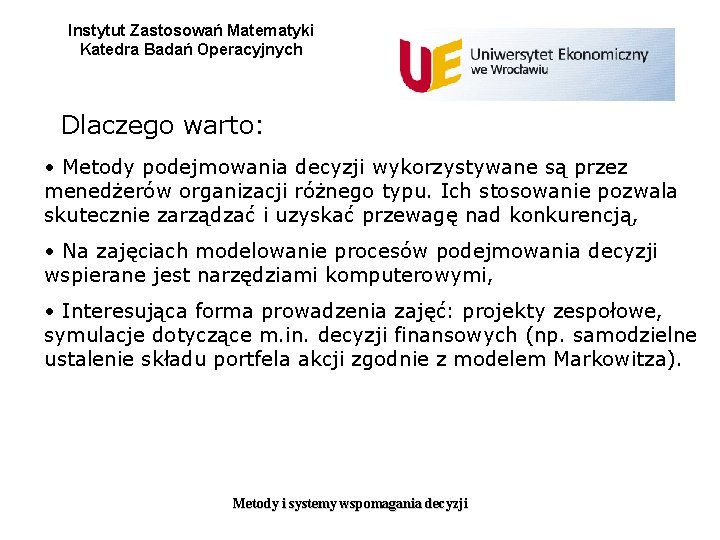 Instytut Zastosowań Matematyki
Katedra Badań Operacyjnych

UE Uniwersytet Ekonomiczny we Wrocławiu

Dlaczego warto:

• Metody podejmowania decyzji wykorzystywane są przez menedżerów organizacji różnego typu. Ich stosowanie pozwala skutecznie zarządzać i uzyskać przewagę nad konkurencją,

• Na zajęciach modelowanie procesów podejmowania decyzji wspierane jest narzędziami komputerowymi,

• Interesująca forma prowadzenia zajęć: projekty zespołowe, symulacje dotyczące m.in. decyzji finansowych (np. samodzielne ustalenie składu portfela akcji zgodnie z modelem Markowitza).

Metody i systemy wspomagania decyzji